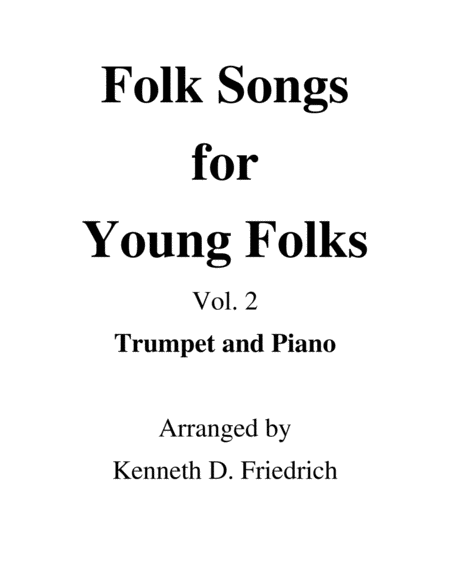 Folk Songs
for
Young Folks

Vol. 2

Trumpet and Piano

Arranged by
Kenneth D. Friedrich